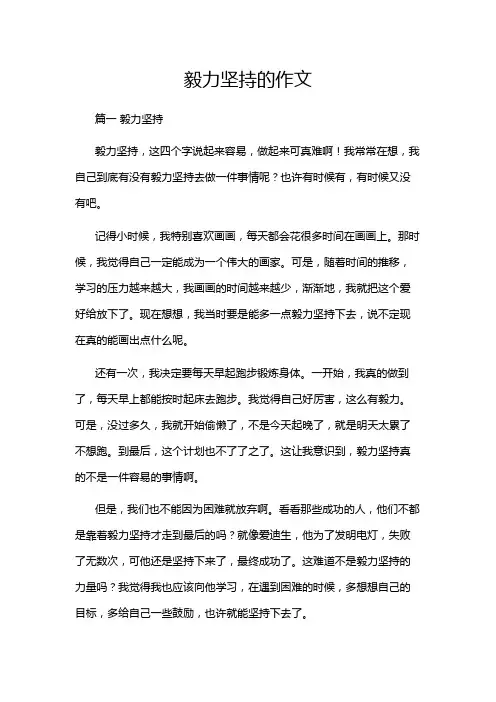 毅力坚持的作文

篇一 毅力坚持

毅力坚持，这四个字说起来容易，做起来可真难啊！我常常在想，我自己到底有没有毅力坚持去做一件事情呢？也许有时候有，有时候又没有吧。

记得小时候，我特别喜欢画画，每天都会花很多时间在画画上。那时候，我觉得自己一定能成为一个伟大的画家。可是，随着时间的推移，学习的压力越来越大，我画画的时间越来越少，渐渐地，我就把这个爱好给放下了。现在想想，我当时要是能多一点毅力坚持下去，说不定现在真的能画出点什么呢。

还有一次，我决定要每天早起跑步锻炼身体。一开始，我真的做到了，每天早上都能按时起床去跑步。我觉得自己好厉害，这么有毅力。可是，没过多久，我就开始偷懒了，不是今天起晚了，就是明天太累了不想跑。到最后，这个计划也不了了之了。这让我意识到，毅力坚持真的不是一件容易的事情啊。

但是，我们也不能因为困难就放弃啊。看看那些成功的人，他们不都是靠着毅力坚持才走到最后的吗？就像爱迪生，他为了发明电灯，失败了无数次，可他还是坚持下来了，最终成功了。这难道不是毅力坚持的力量吗？我觉得我也应该向他学习，在遇到困难的时候，多想想自己的目标，多给自己一些鼓励，也许就能坚持下去了。